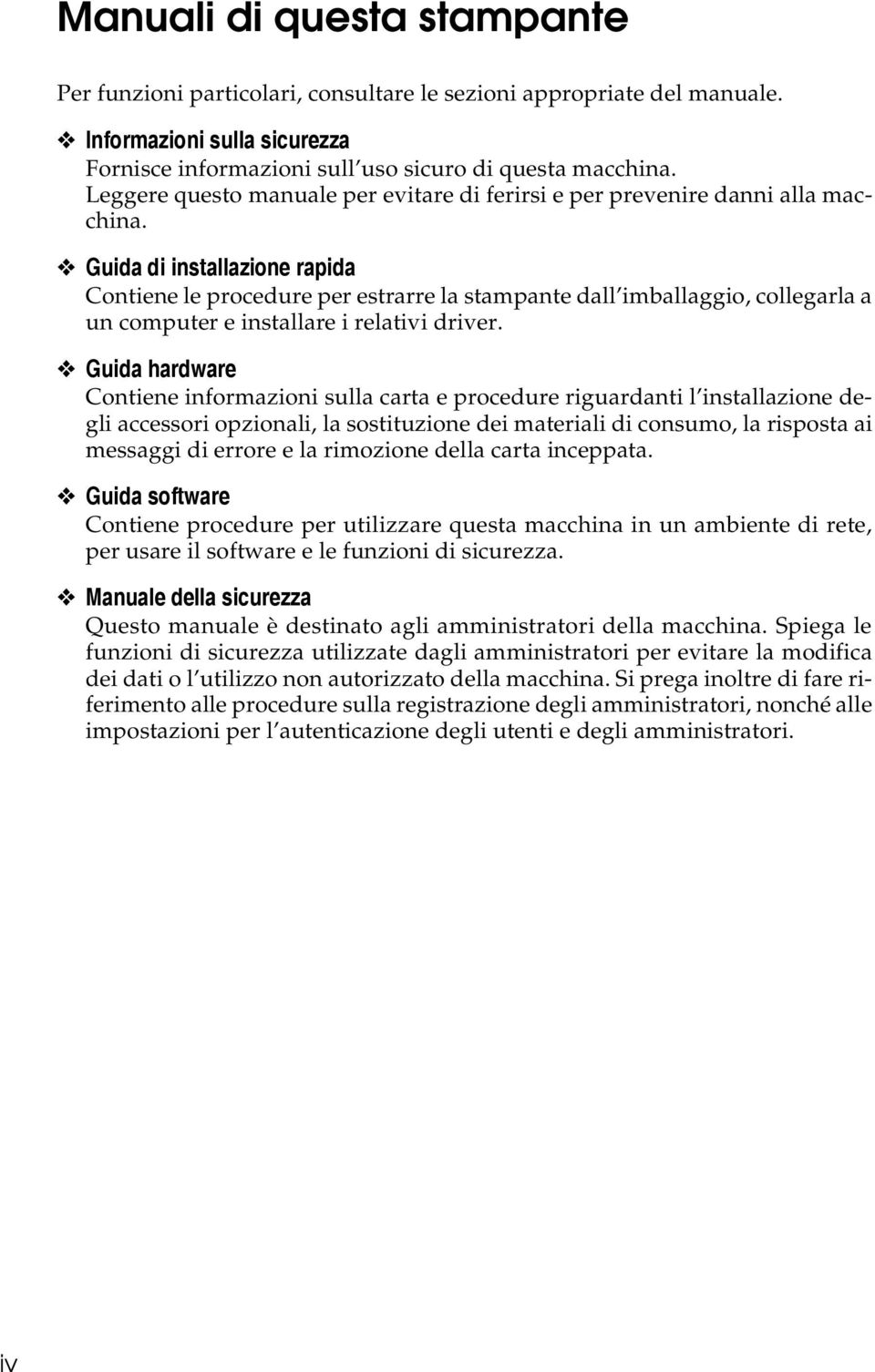 Manuali di questa stampante

Per funzioni particolari, consultare le sezioni appropriate del manuale.

❖ Informazioni sulla sicurezza
Fornisce informazioni sull'uso sicuro di questa macchina.
Leggere questo manuale per evitare di ferirsi e per prevenire danni alla macchina.

❖ Guida di installazione rapida
Contiene le procedure per estrarre la stampante dall'imballaggio, collegarla a un computer e installare i relativi driver.

❖ Guida hardware
Contiene informazioni sulla carta e procedure riguardanti l'installazione degli accessori opzionali, la sostituzione dei materiali di consumo, la risposta ai messaggi di errore e la rimozione della carta inceppata.

❖ Guida software
Contiene procedure per utilizzare questa macchina in un ambiente di rete, per usare il software e le funzioni di sicurezza.

❖ Manuale della sicurezza
Questo manuale è destinato agli amministratori della macchina. Spiega le funzioni di sicurezza utilizzate dagli amministratori per evitare la modifica dei dati o l'utilizzo non autorizzato della macchina. Si prega inoltre di fare riferimento alle procedure sulla registrazione degli amministratori, nonché alle impostazioni per l'autenticazione degli utenti e degli amministratori.

iv